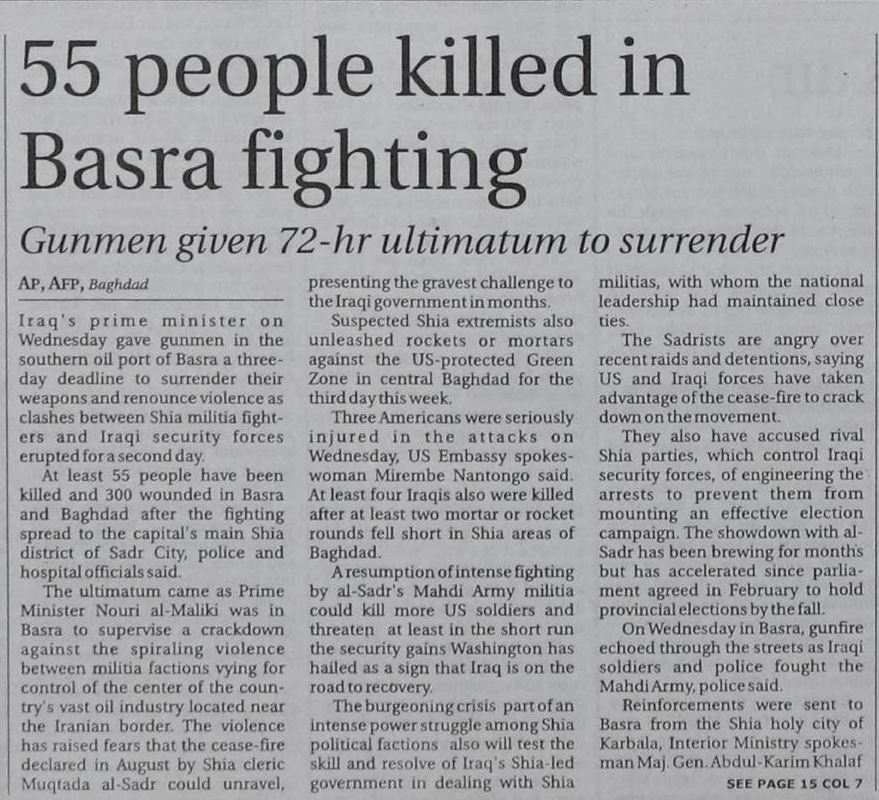 55 people killed in Basra fighting

Gunmen given 72-hr ultimatum to surrender

AP, AFP, Baghdad

Iraq's prime minister on Wednesday gave gunmen in the southern oil port of Basra a three-day deadline to surrender their weapons and renounce violence as clashes between Shia militia fighters and Iraqi security forces erupted for a second day.

At least 55 people have been killed and 300 wounded in Basra and Baghdad after the fighting spread to the capital's main Shia district of Sadr City, police and hospital officials said.

The ultimatum came as Prime Minister Nouri al-Maliki was in Basra to supervise a crackdown against the spiraling violence between militia factions vying for control of the center of the country's vast oil industry located near the Iranian border. The violence has raised fears that the cease-fire declared in August by Shia cleric Muqtada al-Sadr could unravel, presenting the gravest challenge to the Iraqi government in months.

Suspected Shia extremists also unleashed rockets or mortars against the US-protected Green Zone in central Baghdad for the third day this week.

Three Americans were seriously injured in the attacks on Wednesday, US Embassy spokeswoman Mirembe Nantongo said. At least four Iraqis also were killed after at least two mortar or rocket rounds fell short in Shia areas of Baghdad.

A resumption of intense fighting by al-Sadr's Mahdi Army militia could kill more US soldiers and threaten at least in the short run the security gains Washington has hailed as a sign that Iraq is on the road to recovery.

The burgeoning crisis part of an intense power struggle among Shia political factions also will test the skill and resolve of Iraq's Shia-led government in dealing with Shia militias, with whom the national leadership had maintained close ties.

The Sadrists are angry over recent raids and detentions, saying US and Iraqi forces have taken advantage of the cease-fire to crack down on the movement.

They also have accused rival Shia parties, which control Iraqi security forces, of engineering the arrests to prevent them from mounting an effective election campaign. The showdown with al-Sadr has been brewing for months but has accelerated since parliament agreed in February to hold provincial elections by the fall.

On Wednesday in Basra, gunfire echoed through the streets as Iraqi soldiers and police fought the Mahdi Army, police said.

Reinforcements were sent to Basra from the Shia holy city of Karbala, Interior Ministry spokesman Maj. Gen. Abdul-Karim Khalaf

SEE PAGE 15 COL 7